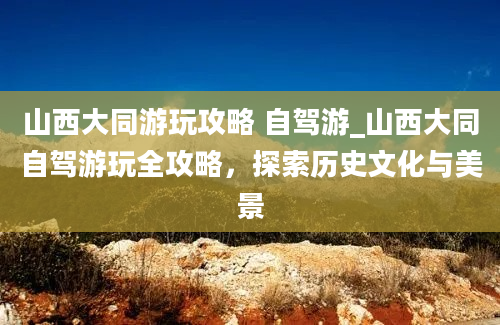 山西大同游玩攻略 自驾游_山西大同自驾游玩全攻略，探索历史文化与美景